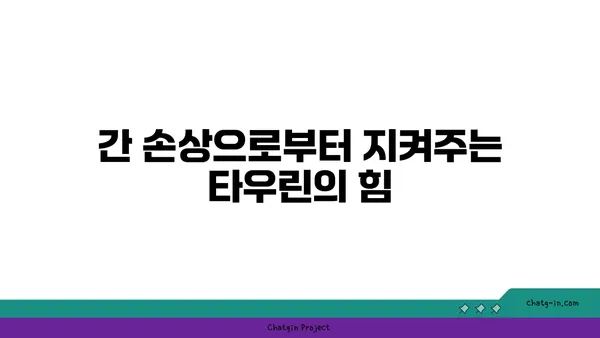 간 손상으로부터 지켜주는 타우린의 힘

chatg-in.com

Chatgin Project